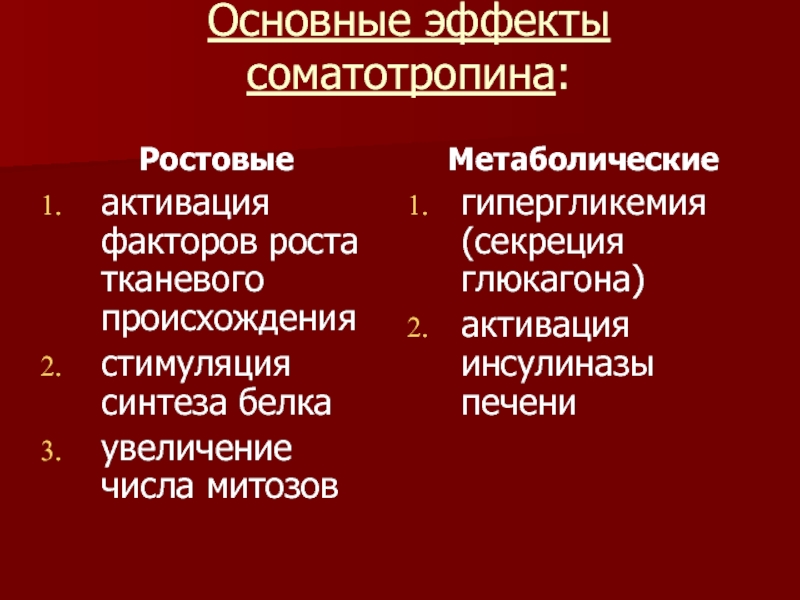 Основные эффекты соматотропина:

Ростовые

1. активация факторов роста тканевого происхождения
2. стимуляция синтеза белка
3. увеличение числа митозов

Метаболические

1. гипергликемия (секреция глюкагона)
2. активация инсулиназы печени